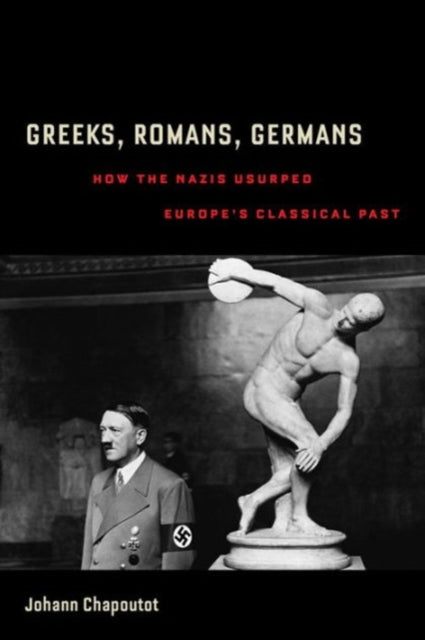 GREEKS, ROMANS, GERMANS

HOW THE NAZIS USURPED

EUROPE'S CLASSICAL PAST

Johann Chapoutot